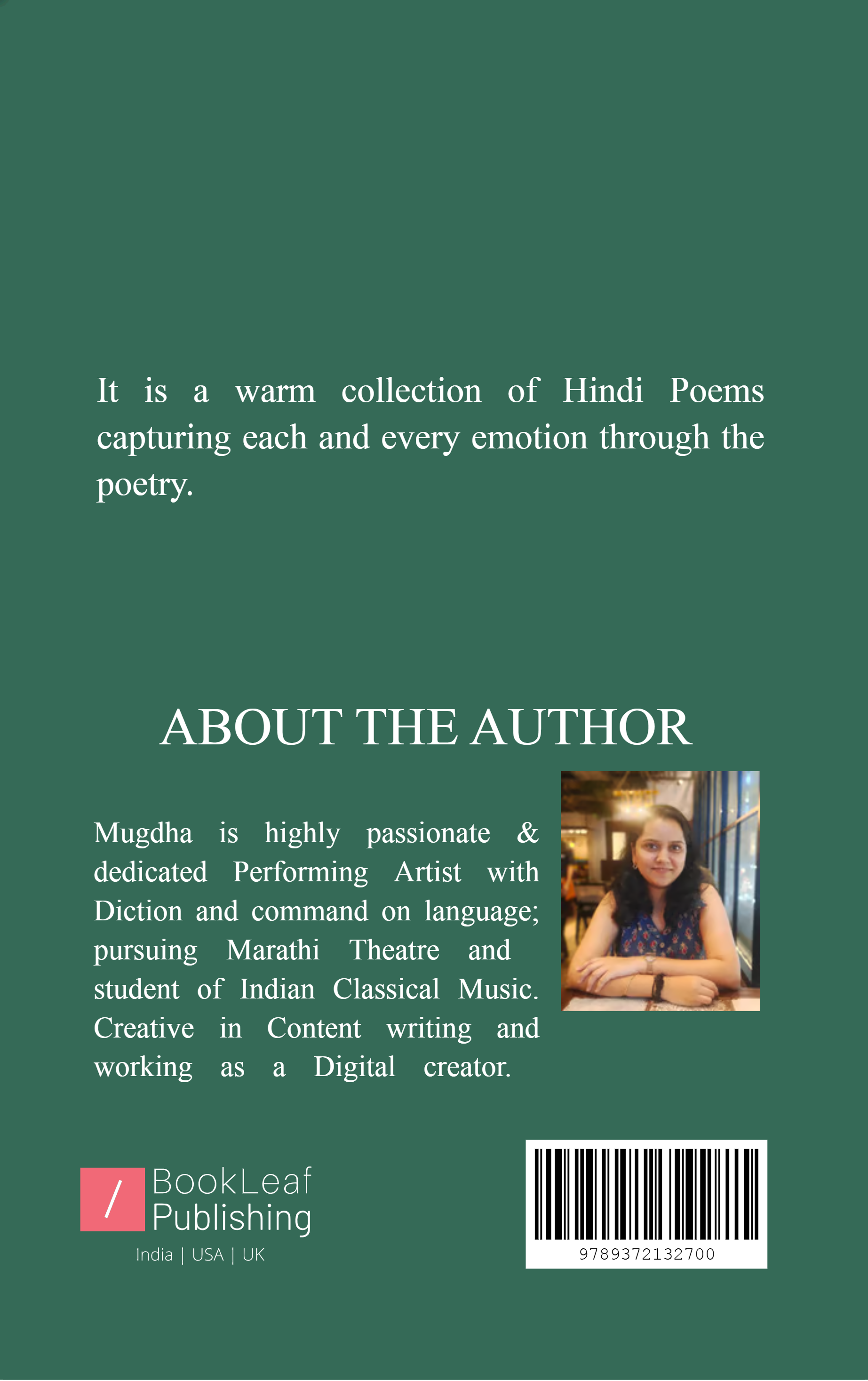 It is a warm collection of Hindi Poems capturing each and every emotion through the poetry.

ABOUT THE AUTHOR

Mugdha is highly passionate & dedicated Performing Artist with Diction and command on language; pursuing Marathi Theatre and student of Indian Classical Music. Creative in Content writing and working as a Digital creator.

/ BookLeaf Publishing
India | USA | UK

9789372132700